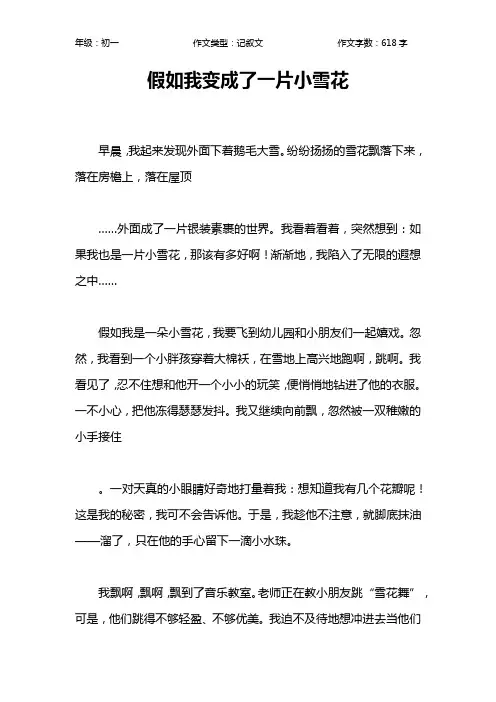 年级：初一　　作文类型：记叙文　　作文字数：618 字

假如我变成了一片小雪花

早晨，我起来发现外面下着鹅毛大雪。纷纷扬扬的雪花飘落下来，落在房檐上，落在屋顶

……外面成了一片银装素裹的世界。我看着看着，突然想到：如果我也是一片小雪花，那该有多好啊！渐渐地，我陷入了无限的遐想之中……

假如我是一朵小雪花，我要飞到幼儿园和小朋友们一起嬉戏。忽然，我看到一个小胖孩穿着大棉袄，在雪地上高兴地跑啊，跳啊。我看见了，忍不住想和他开一个小小的玩笑，便悄悄地钻进了他的衣服。一不小心，把他冻得瑟瑟发抖。我又继续向前飘，忽然被一双稚嫩的小手接住

。一对天真的小眼睛好奇地打量着我：想知道我有几个花瓣呢！这是我的秘密，我可不会告诉他。于是，我趁他不注意，就脚底抹油——溜了，只在他的手心留下一滴小水珠。

我飘啊，飘啊，飘到了音乐教室。老师正在教小朋友跳“雪花舞”，可是，他们跳得不够轻盈、不够优美。我迫不及待地想冲进去当他们